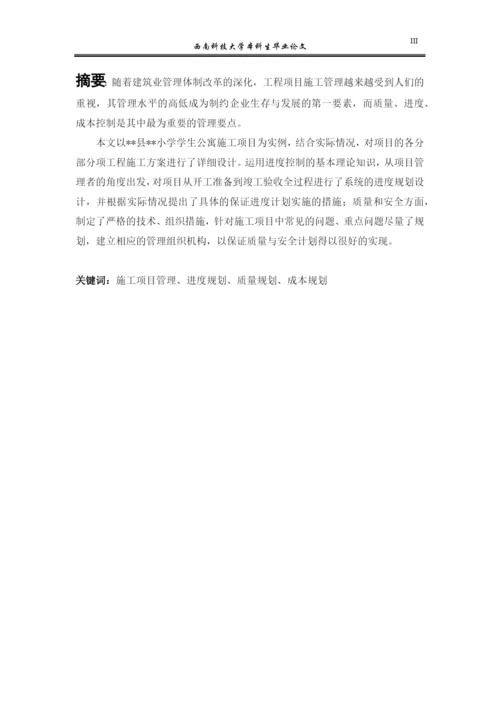 西南科技大学本科生毕业论文

III

摘要 随着建筑业管理体制改革的深化，工程项目施工管理越来越受到人们的重视，其管理水平的高低成为制约企业生存与发展的第一要素，而质量、进度、成本控制是其中最为重要的管理要点。

本文以**县**小学学生公寓施工项目为实例，结合实际情况，对项目的各分部分项工程施工方案进行了详细设计。运用进度控制的基本理论知识，从项目管理者的角度出发，对项目从开工准备到竣工验收全过程进行了系统的进度规划设计，并根据实际情况提出了具体的保证进度计划实施的措施；质量和安全方面，制定了严格的技术、组织措施，针对施工项目中常见的问题、重点问题尽量了规划，建立相应的管理组织机构，以保证质量与安全计划得以很好的实现。

关键词：施工项目管理、进度规划、质量规划、成本规划